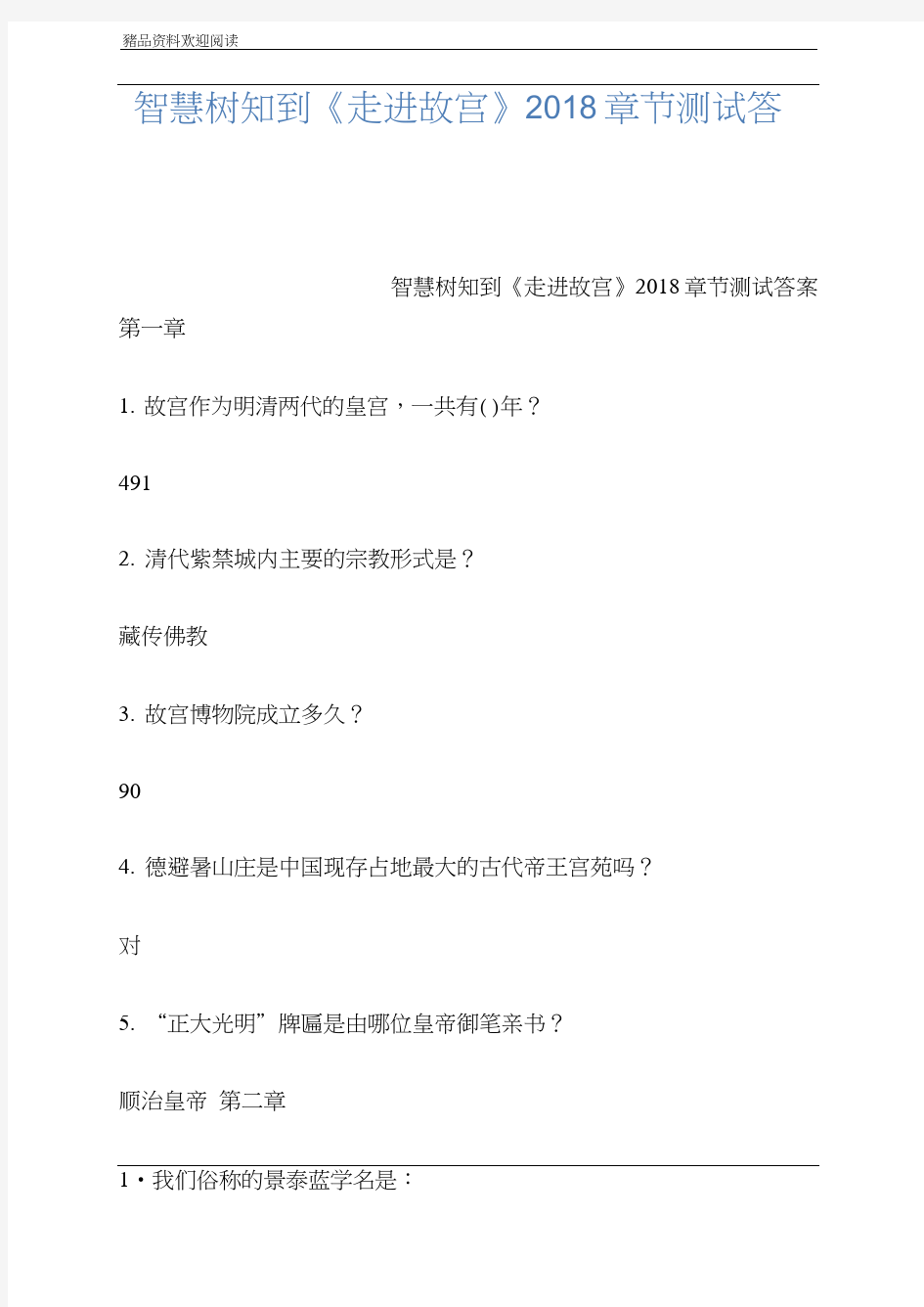 豬品资料欢迎阅读

智慧树知到《走进故宫》2018 章节测试答

智慧树知到《走进故宫》2018 章节测试答案

第一章

1. 故宫作为明清两代的皇宫，一共有( )年？

491

2. 清代紫禁城内主要的宗教形式是？

藏传佛教

3. 故宫博物院成立多久？

90

4. 德避暑山庄是中国现存占地最大的古代帝王宫苑吗？

对

5. “正大光明”牌匾是由哪位皇帝御笔亲书？

顺治皇帝 第二章

1・我们俗称的景泰蓝学名是：